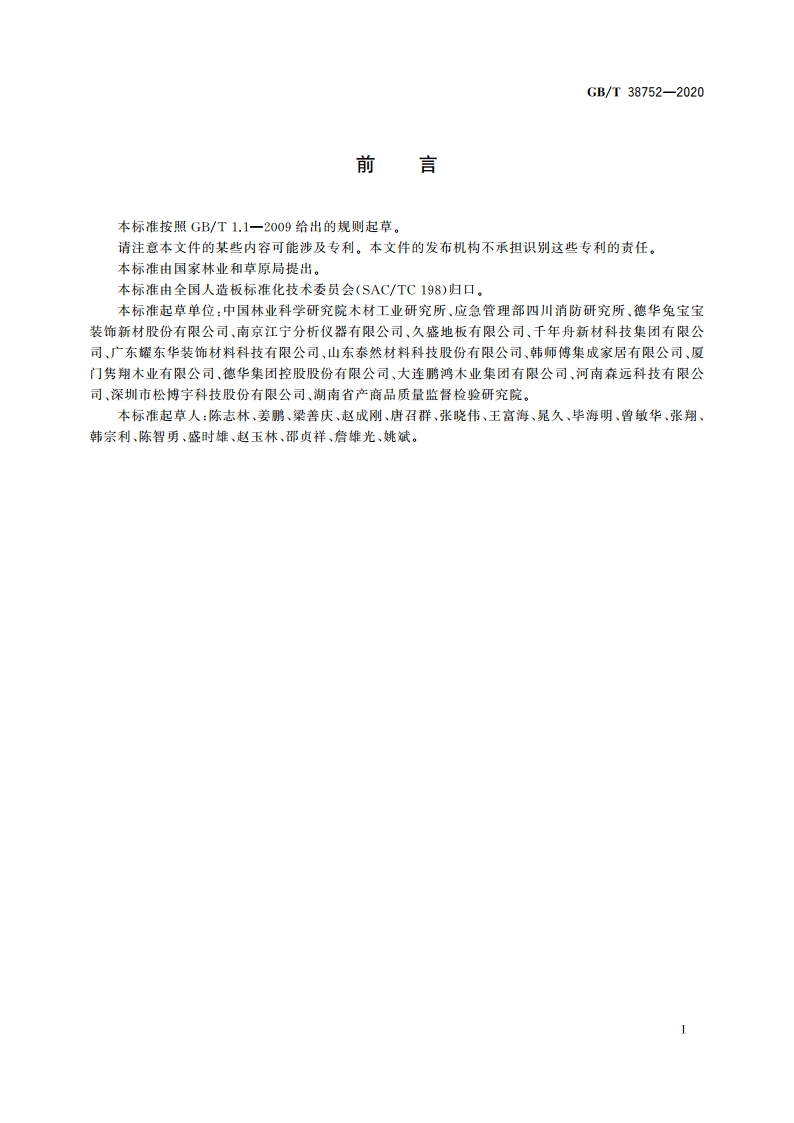 GB/T 38752—2020

前　言

本标准按照 GB/T 1.1—2009 给出的规则起草。

请注意本文件的某些内容可能涉及专利。本文件的发布机构不承担识别这些专利的责任。

本标准由国家林业和草原局提出。

本标准由全国人造板标准化技术委员会(SAC/TC 198)归口。

本标准起草单位：中国林业科学研究院木材工业研究所、应急管理部四川消防研究所、德华兔宝宝装饰新材股份有限公司、南京江宁分析仪器有限公司、久盛地板有限公司、千年舟新材料科技集团有限公司、广东耀东华装饰材料科技有限公司、山东泰然材料科技股份有限公司、韩师傅集成家居有限公司、厦门隽翔木业有限公司、德华集团控股股份有限公司、大连鹏鸿木业集团有限公司、河南森远科技有限公司、深圳市松博宇科技股份有限公司、湖南省产商品质量监督检验研究院。

本标准起草人：陈志林、姜鹏、梁善庆、赵成刚、唐召群、张晓伟、王富海、晁久、毕海明、曾敏华、张翔、韩宗利、陈智勇、盛时雄、赵玉林、邵贞祥、詹雄光、姚斌。

I